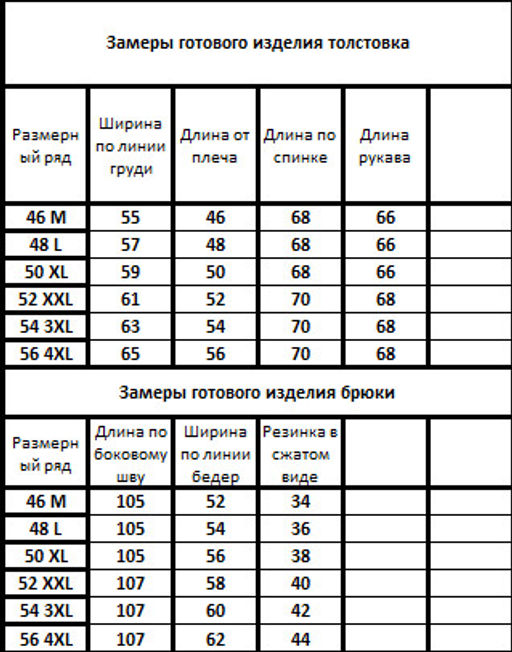 Замеры готового изделия толстовка

| Размерный ряд | Ширина по линии груди | Длина от плеча | Длина по спинке | Длина рукава | |
|---|---|---|---|---|---|
| 46 M | 55 | 46 | 68 | 66 | |
| 48 L | 57 | 48 | 68 | 66 | |
| 50 XL | 59 | 50 | 68 | 66 | |
| 52 XXL | 61 | 52 | 70 | 68 | |
| 54 3XL | 63 | 54 | 70 | 68 | |
| 56 4XL | 65 | 56 | 70 | 68 | |

Замеры готового изделия брюки

| Размерный ряд | Длина по боковому шву | Ширина по линии бедер | Резинка в сжатом виде | | |
|---|---|---|---|---|---|
| 46 M | 105 | 52 | 34 | | |
| 48 L | 105 | 54 | 36 | | |
| 50 XL | 105 | 56 | 38 | | |
| 52 XXL | 107 | 58 | 40 | | |
| 54 3XL | 107 | 60 | 42 | | |
| 56 4XL | 107 | 62 | 44 | | |